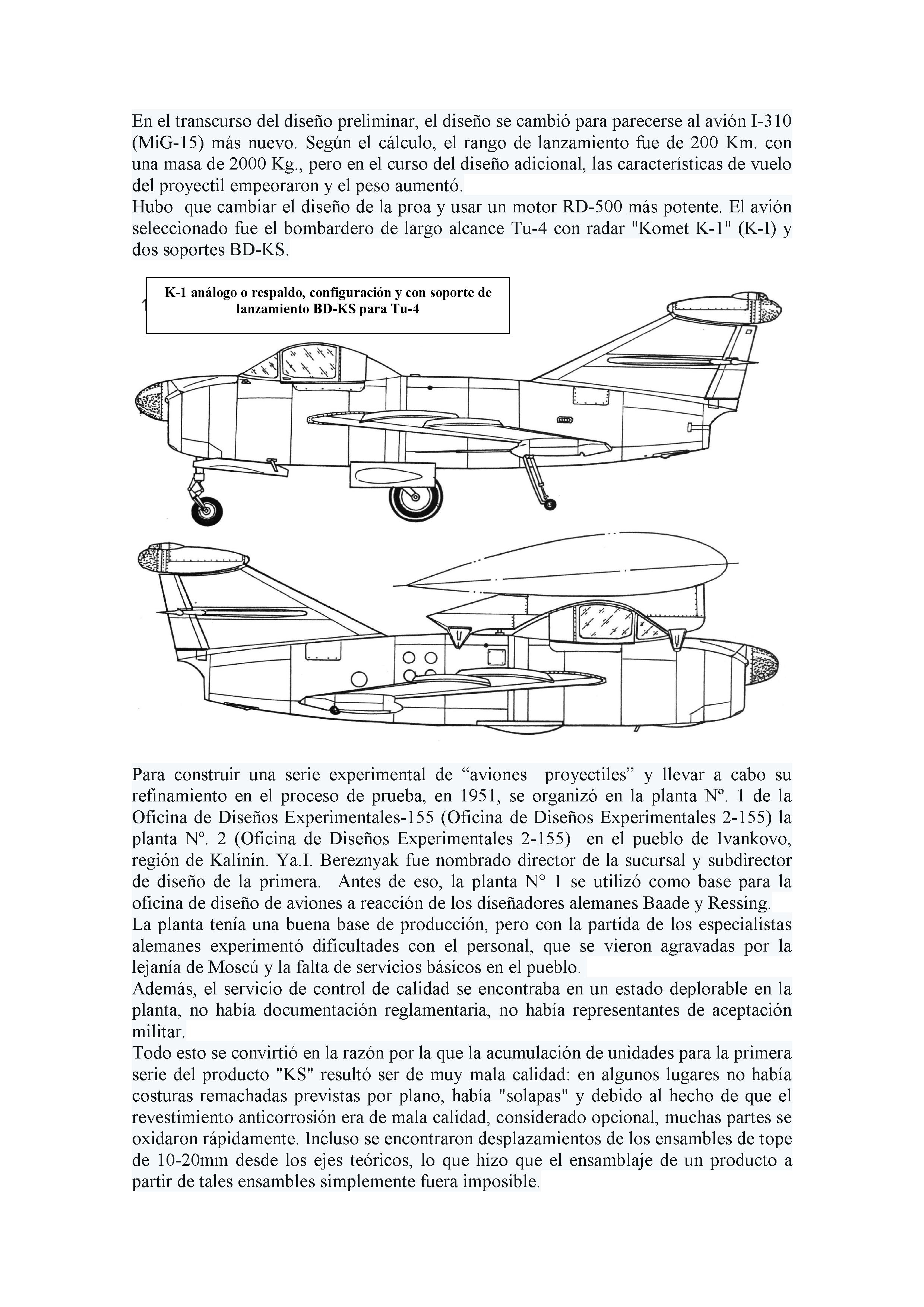 En el transcurso del diseño preliminar, el diseño se cambió para parecerse al avión I-310 (MiG-15) más nuevo. Según el cálculo, el rango de lanzamiento fue de 200 Km. con una masa de 2000 Kg., pero en el curso del diseño adicional, las características de vuelo del proyectil empeoraron y el peso aumentó.
Hubo que cambiar el diseño de la proa y usar un motor RD-500 más potente. El avión seleccionado fue el bombardero de largo alcance Tu-4 con radar "Komet K-1" (K-I) y dos soportes BD-KS.

K-1 análogo o respaldo, configuración y con soporte de lanzamiento BD-KS para Tu-4

Para construir una serie experimental de “aviones proyectiles” y llevar a cabo su refinamiento en el proceso de prueba, en 1951, se organizó en la planta Nº. 1 de la Oficina de Diseños Experimentales-155 (Oficina de Diseños Experimentales 2-155) la planta Nº. 2 (Oficina de Diseños Experimentales 2-155) en el pueblo de Ivankovo, región de Kalinin. Ya.I. Bereznyak fue nombrado director de la sucursal y subdirector de diseño de la primera. Antes de eso, la planta N° 1 se utilizó como base para la oficina de diseño de aviones a reacción de los diseñadores alemanes Baade y Ressing.
La planta tenía una buena base de producción, pero con la partida de los especialistas alemanes experimentó dificultades con el personal, que se vieron agravadas por la lejanía de Moscú y la falta de servicios básicos en el pueblo.
Además, el servicio de control de calidad se encontraba en un estado deplorable en la planta, no había documentación reglamentaria, no había representantes de aceptación militar.
Todo esto se convirtió en la razón por la que la acumulación de unidades para la primera serie del producto "KS" resultó ser de muy mala calidad: en algunos lugares no había costuras remachadas previstas por plano, había "solapas" y debido al hecho de que el revestimiento anticorrosión era de mala calidad, considerado opcional, muchas partes se oxidaron rápidamente. Incluso se encontraron desplazamientos de los ensambles de tope de 10-20mm desde los ejes teóricos, lo que hizo que el ensamblaje de un producto a partir de tales ensambles simplemente fuera imposible.